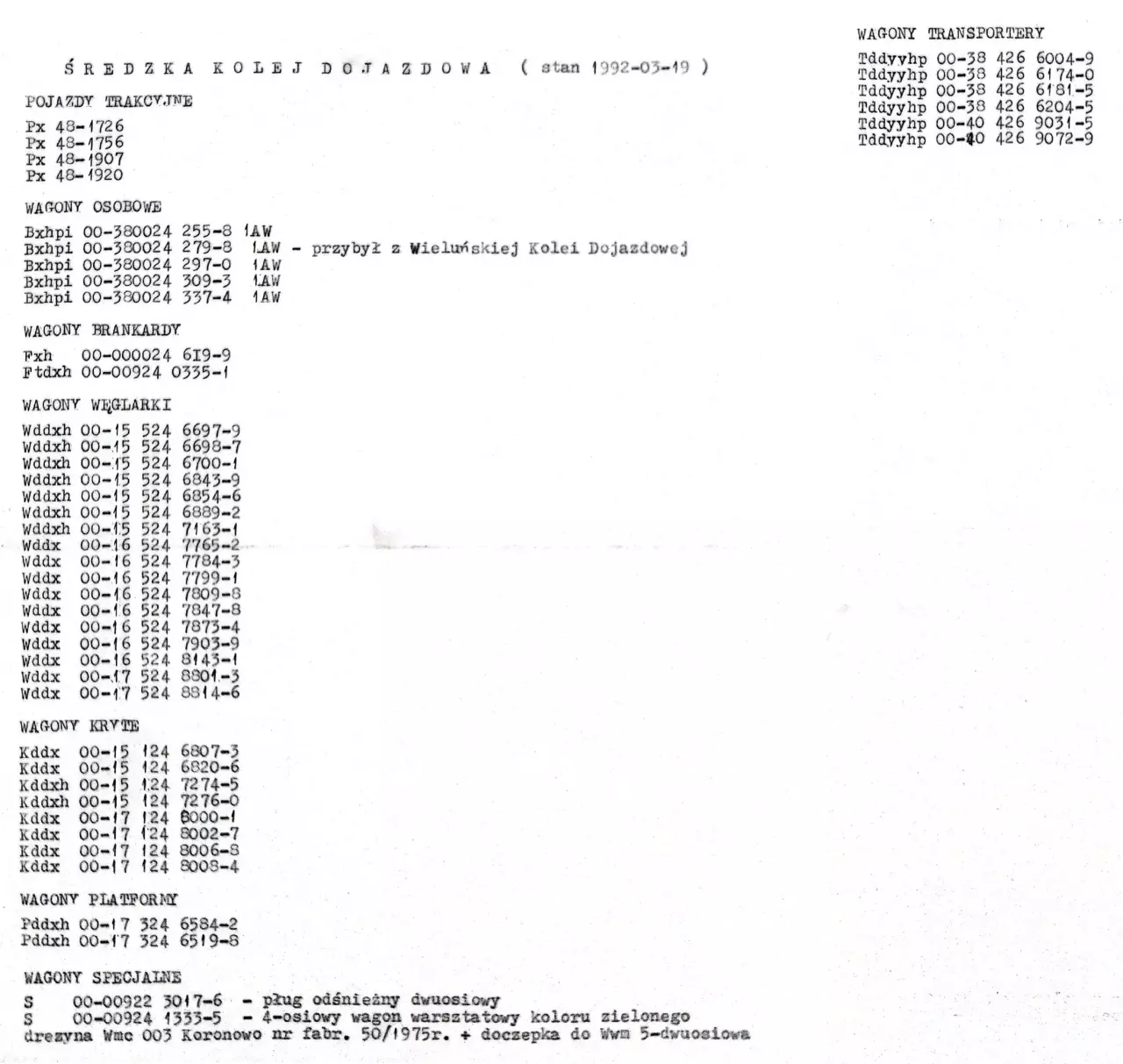 ŚREDZKA KOLEJ DOJAZDOWA ( stan 1992-03-19 )

POJAZDY TRAKCYJNE

Px 48-1726
Px 48-1756
Px 48-1907
Px 48-1920

WAGONY OSOBOWE

Bxhpi 00-380024 255-8 1AW
Bxhpi 00-380024 279-8 1AW - przybył z Wieluńskiej Kolei Dojazdowej
Bxhpi 00-380024 297-0 1AW
Bxhpi 00-380024 309-3 1AW
Bxhpi 00-380024 337-4 1AW

WAGONY BRANKARDY

Fxh 00-000024 619-9
Ftdxh 00-00924 0335-1

WAGONY WĘGLARKI

Wddxh 00-15 524 6697-9
Wddxh 00-15 524 6698-7
Wddxh 00-15 524 6700-1
Wddxh 00-15 524 6843-9
Wddxh 00-15 524 6854-6
Wddxh 00-15 524 6889-2
Wddxh 00-15 524 7163-1
Wddx 00-16 524 7765-2
Wddx 00-16 524 7784-3
Wddx 00-16 524 7799-1
Wddx 00-16 524 7809-8
Wddx 00-16 524 7847-8
Wddx 00-16 524 7873-4
Wddx 00-16 524 7903-9
Wddx 00-16 524 8143-1
Wddx 00-17 524 8801-3
Wddx 00-17 524 8814-6

WAGONY KRYTE

Kddx 00-15 124 6807-3
Kddx 00-15 124 6820-6
Kddxh 00-15 124 7274-5
Kddxh 00-15 124 7276-0
Kddx 00-17 124 8000-1
Kddx 00-17 124 8002-7
Kddx 00-17 124 8006-8
Kddx 00-17 124 8008-4

WAGONY PLATFORMY

Pddxh 00-17 324 6584-2
Pddxh 00-17 324 6519-8

WAGONY SPECJALNE

S 00-00922 3017-6 - pług odśnieżny dwuosiowy
S 00-00924 1333-5 - 4-osiowy wagon warsztatowy koloru zielonego
drezyna Wmc 003 Koronowo nr fabr. 50/1975r. + doczepka do Wwm 5-dwuosiowa

WAGONY TRANSPORTERY

Tddyyhp 00-38 426 6004-9
Tddyyhp 00-38 426 6174-0
Tddyyhp 00-38 426 6181-5
Tddyyhp 00-38 426 6204-5
Tddyyhp 00-40 426 9031-5
Tddyyhp 00-40 426 9072-9